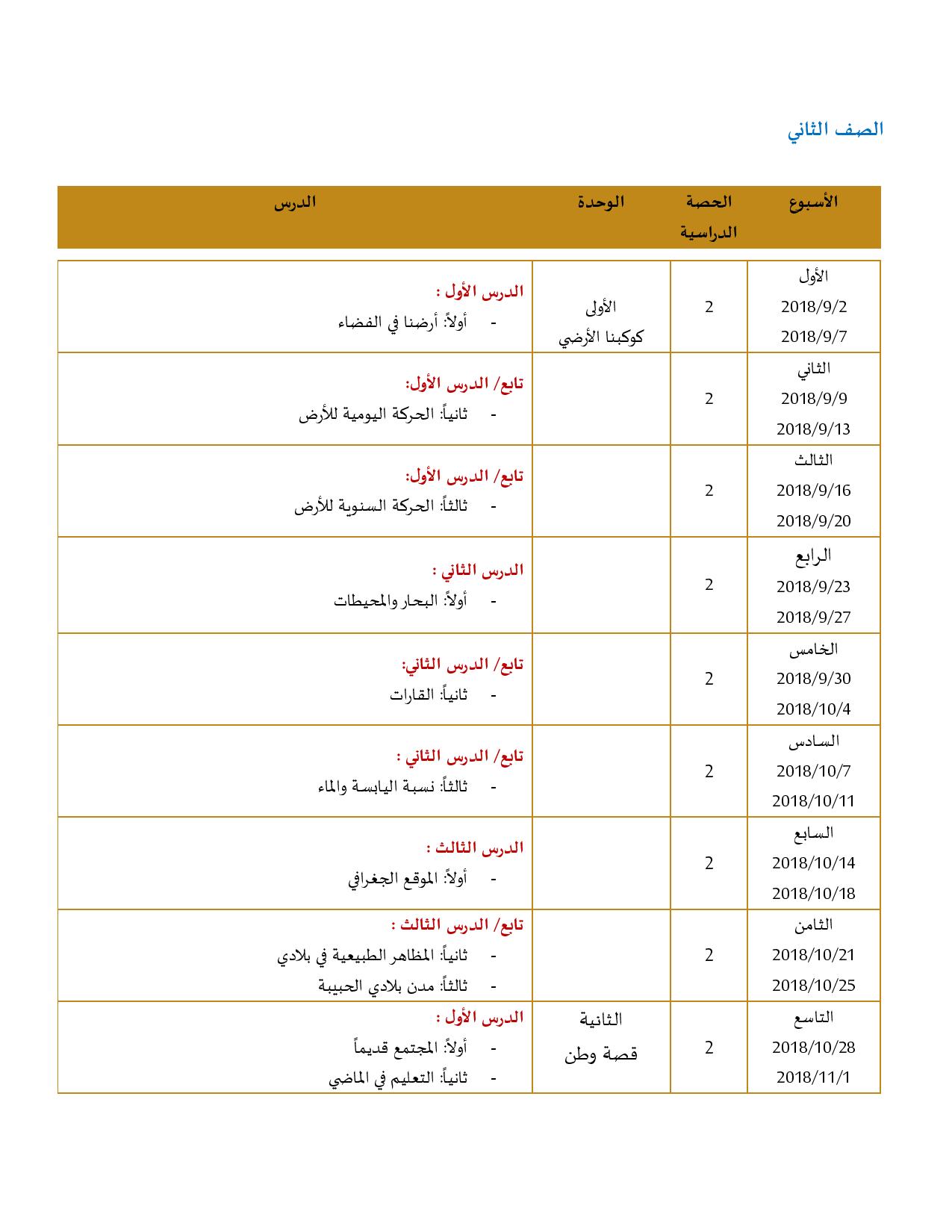 الصف الثاني

| الأسبوع | الحصة الدراسية | الوحدة | الدرس |
|---|---|---|---|
| الأول 2018/9/2 2018/9/7 | 2 | الأولى كوكبنا الأرضي | الدرس الأول : - أولاً: أرضنا في الفضاء |
| الثاني 2018/9/9 2018/9/13 | 2 | | تابع/ الدرس الأول: - ثانياً: الحركة اليومية للأرض |
| الثالث 2018/9/16 2018/9/20 | 2 | | تابع/ الدرس الأول: - ثالثاً: الحركة السنوية للأرض |
| الرابع 2018/9/23 2018/9/27 | 2 | | الدرس الثاني : - أولاً: البحار والمحيطات |
| الخامس 2018/9/30 2018/10/4 | 2 | | تابع/ الدرس الثاني: - ثانياً: القارات |
| السادس 2018/10/7 2018/10/11 | 2 | | تابع/ الدرس الثاني : - ثالثاً: نسبة اليابسة والماء |
| السابع 2018/10/14 2018/10/18 | 2 | | الدرس الثالث : - أولاً: الموقع الجغرافي |
| الثامن 2018/10/21 2018/10/25 | 2 | | تابع/ الدرس الثالث : - ثانياً: المظاهر الطبيعية في بلادي - ثالثاً: مدن بلادي الحبيبة |
| التاسع 2018/10/28 2018/11/1 | 2 | الثانية قصة وطن | الدرس الأول : - أولاً: المجتمع قديماً - ثانياً: التعليم في الماضي |